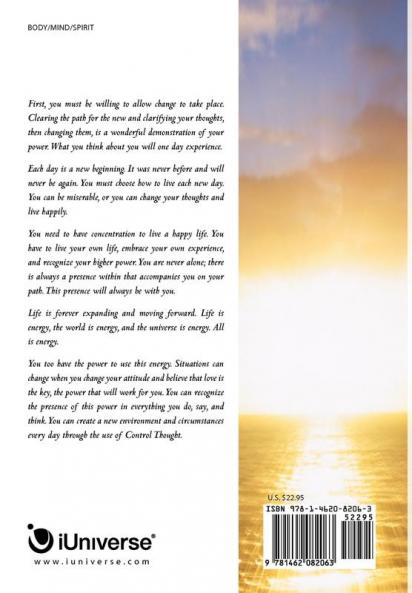 BODY/MIND/SPIRIT

First, you must be willing to allow change to take place. Clearing the path for the new and clarifying your thoughts, then changing them, is a wonderful demonstration of your power. What you think about you will one day experience.

Each day is a new beginning. It was never before and will never be again. You must choose how to live each new day. You can be miserable, or you can change your thoughts and live happily.

You need to have concentration to live a happy life. You have to live your own life, embrace your own experience, and recognize your higher power. You are never alone; there is always a presence within that accompanies you on your path. This presence will always be with you.

Life is forever expanding and moving forward. Life is energy, the world is energy, and the universe is energy. All is energy.

You too have the power to use this energy. Situations can change when you change your attitude and believe that love is the key, the power that will work for you. You can recognize the presence of this power in everything you do, say, and think. You can create a new environment and circumstances every day through the use of Control Thought.

iUniverse®
www.iuniverse.com

U.S. $22.95
ISBN 978-1-4620-8206-3
52295
9 781462 082063